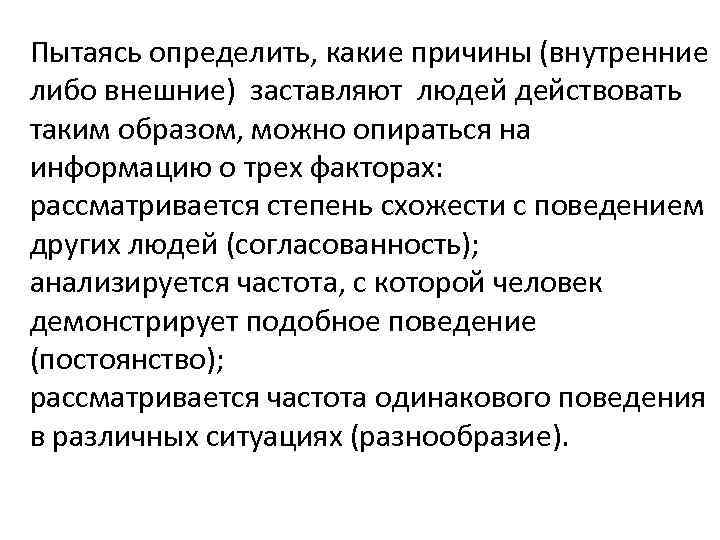 Пытаясь определить, какие причины (внутренние либо внешние) заставляют людей действовать таким образом, можно опираться на информацию о трех факторах:
рассматривается степень схожести с поведением других людей (согласованность);
анализируется частота, с которой человек демонстрирует подобное поведение (постоянство);
рассматривается частота одинакового поведения в различных ситуациях (разнообразие).